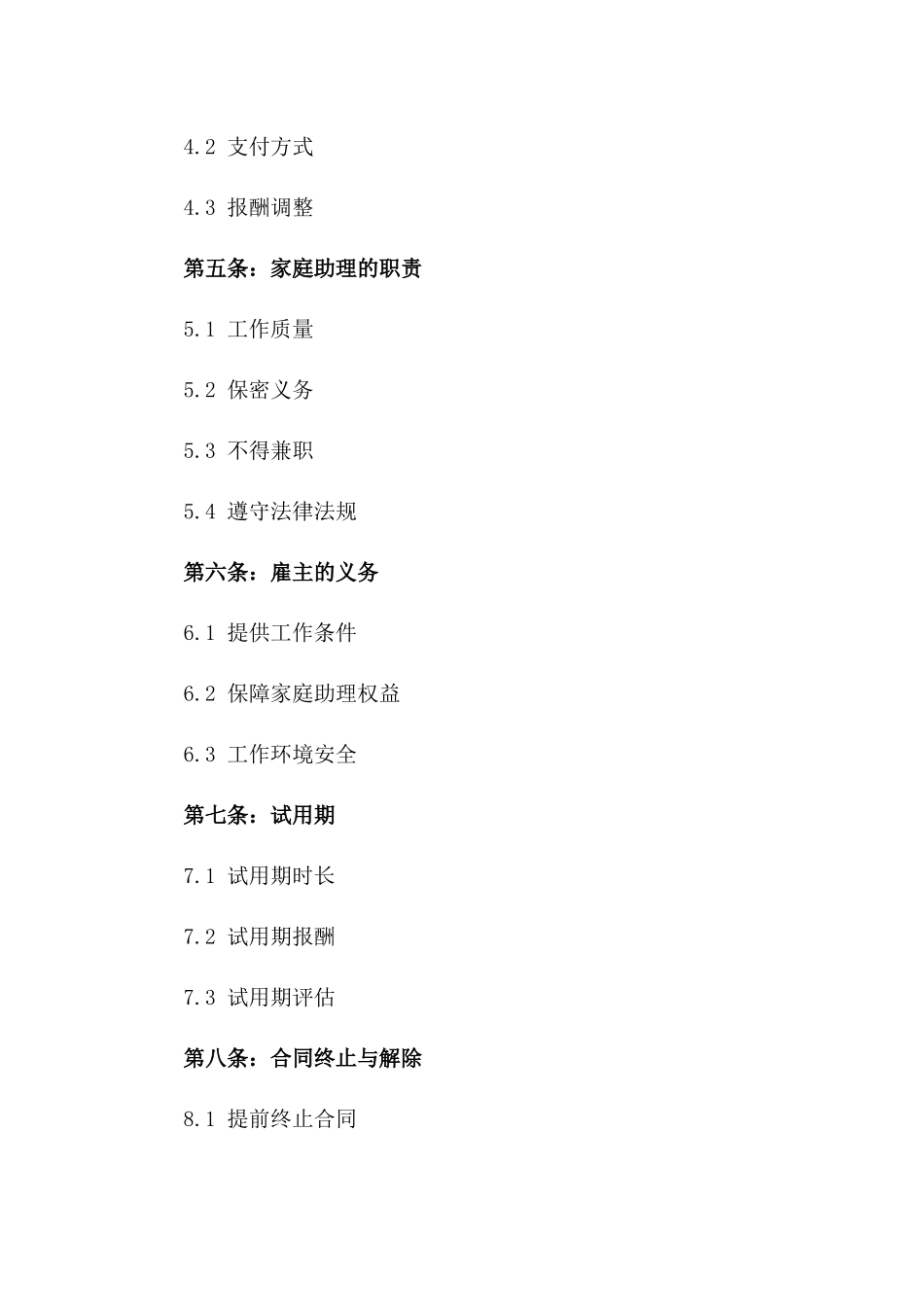 4.2 支付方式

4.3 报酬调整

第五条：家庭助理的职责

5.1 工作质量

5.2 保密义务

5.3 不得兼职

5.4 遵守法律法规

第六条：雇主的义务

6.1 提供工作条件

6.2 保障家庭助理权益

6.3 工作环境安全

第七条：试用期

7.1 试用期时长

7.2 试用期报酬

7.3 试用期评估

第八条：合同终止与解除

8.1 提前终止合同